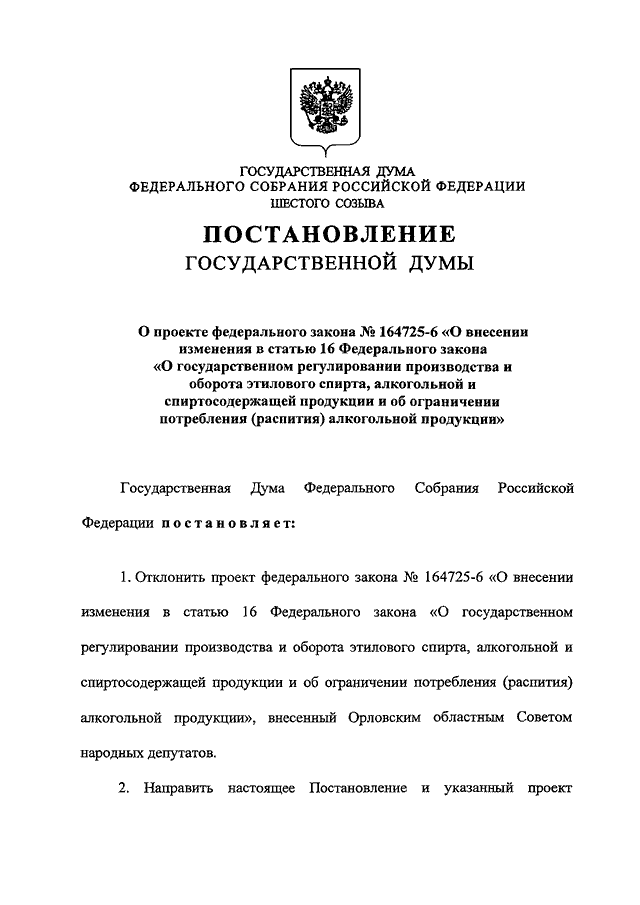 ГОСУДАРСТВЕННАЯ ДУМА
ФЕДЕРАЛЬНОГО СОБРАНИЯ РОССИЙСКОЙ ФЕДЕРАЦИИ
ШЕСТОГО СОЗЫВА

ПОСТАНОВЛЕНИЕ
ГОСУДАРСТВЕННОЙ ДУМЫ

О проекте федерального закона № 164725-6 «О внесении изменения в статью 16 Федерального закона «О государственном регулировании производства и оборота этилового спирта, алкогольной и спиртосодержащей продукции и об ограничении потребления (распития) алкогольной продукции»

Государственная Дума Федерального Собрания Российской Федерации постановляет:

1. Отклонить проект федерального закона № 164725-6 «О внесении изменения в статью 16 Федерального закона «О государственном регулировании производства и оборота этилового спирта, алкогольной и спиртосодержащей продукции и об ограничении потребления (распития) алкогольной продукции», внесенный Орловским областным Советом народных депутатов.

2. Направить настоящее Постановление и указанный проект